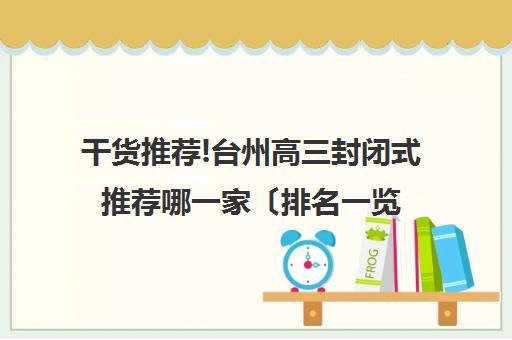 干货推荐!台州高三封闭式推荐哪一家〔排名一览

FROG